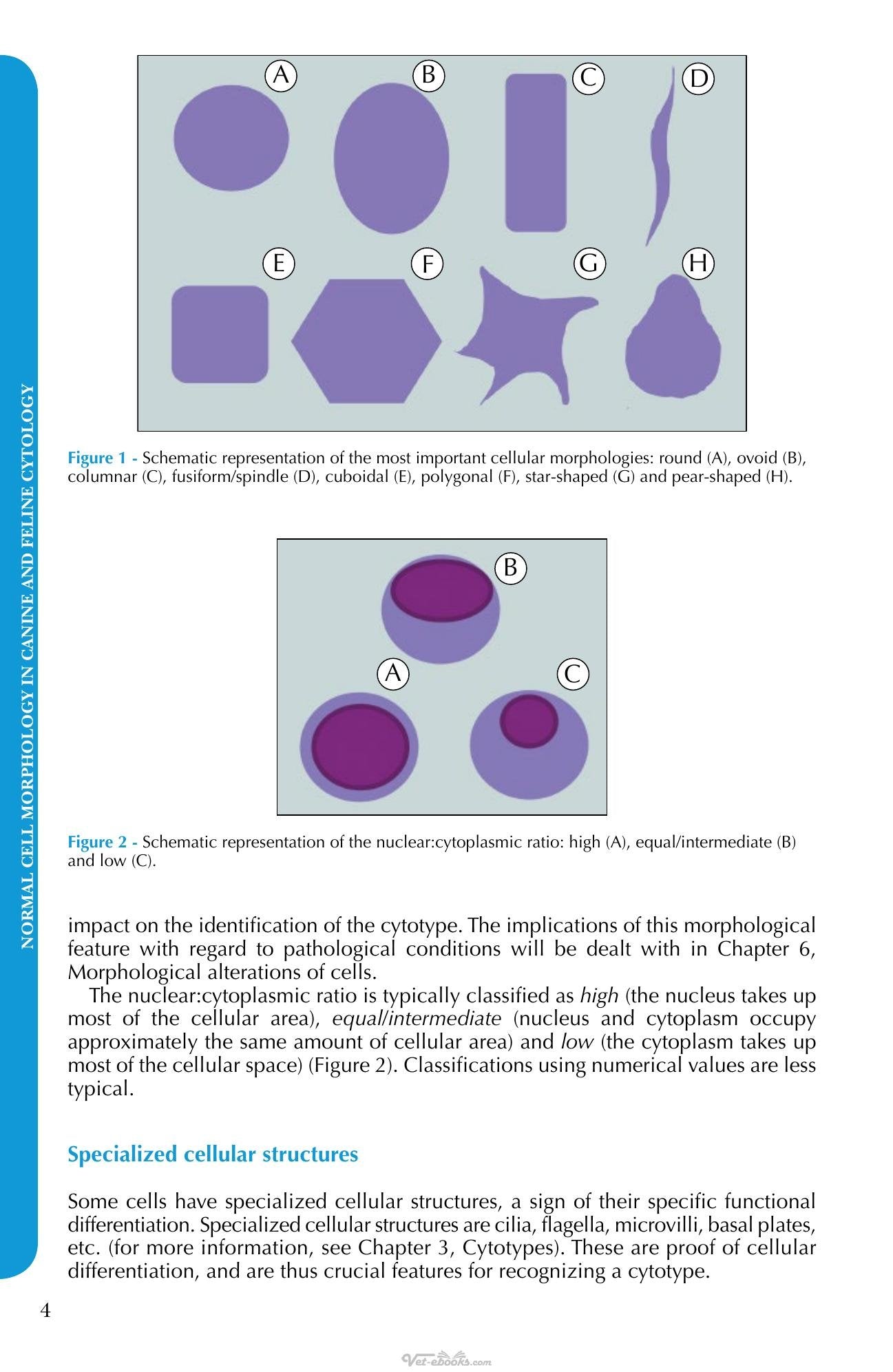 NORMAL CELL MORPHOLOGY IN CANINE AND FELINE CYTOLOGY

A
B
C
D
E
F
G
H

Figure 1 - Schematic representation of the most important cellular morphologies: round (A), ovoid (B), columnar (C), fusiform/spindle (D), cuboidal (E), polygonal (F), star-shaped (G) and pear-shaped (H).

B
A
C

Figure 2 - Schematic representation of the nuclear:cytoplasmic ratio: high (A), equal/intermediate (B) and low (C).

impact on the identification of the cytotype. The implications of this morphological feature with regard to pathological conditions will be dealt with in Chapter 6, Morphological alterations of cells.

The nuclear:cytoplasmic ratio is typically classified as high (the nucleus takes up most of the cellular area), equal/intermediate (nucleus and cytoplasm occupy approximately the same amount of cellular area) and low (the cytoplasm takes up most of the cellular space) (Figure 2). Classifications using numerical values are less typical.

Specialized cellular structures

Some cells have specialized cellular structures, a sign of their specific functional differentiation. Specialized cellular structures are cilia, flagella, microvilli, basal plates, etc. (for more information, see Chapter 3, Cytotypes). These are proof of cellular differentiation, and are thus crucial features for recognizing a cytotype.

4

Vet-ebooks.com